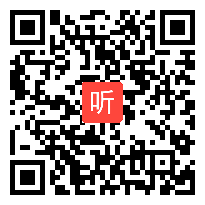 听